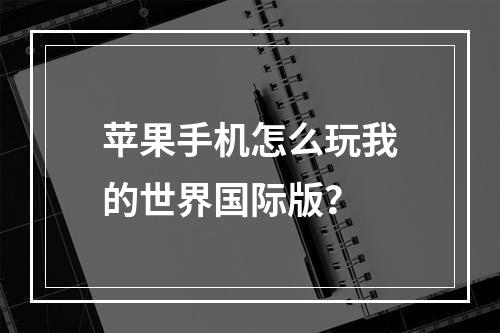 苹果手机怎么玩我的世界国际版?